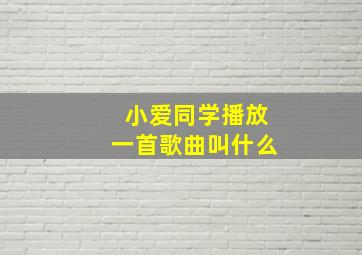 小爱同学播放
一首歌曲叫什么